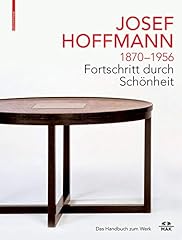 JOSEF HOFFMANN
1870–1956
Fortschritt durch Schönheit

Das Handbuch zum Werk

MAK